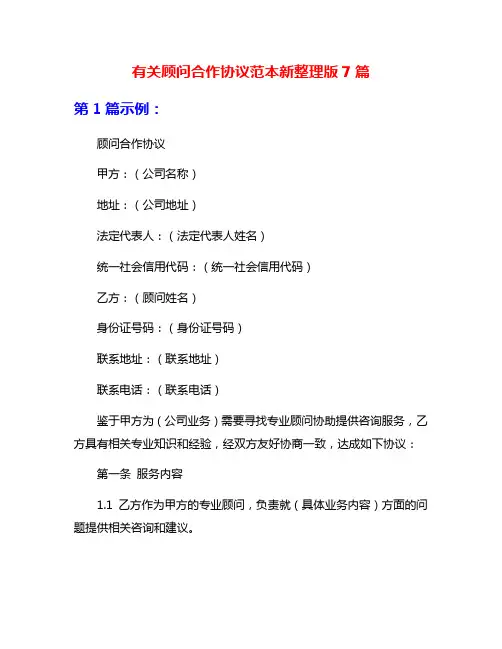 有关顾问合作协议范本新整理版 7 篇

第 1 篇示例：

顾问合作协议

甲方：（公司名称）

地址：（公司地址）

法定代表人：（法定代表人姓名）

统一社会信用代码：（统一社会信用代码）

乙方：（顾问姓名）

身份证号码：（身份证号码）

联系地址：（联系地址）

联系电话：（联系电话）

鉴于甲方为（公司业务）需要寻找专业顾问协助提供咨询服务，乙方具有相关专业知识和经验，经双方友好协商一致，达成如下协议：

第一条 服务内容

1.1 乙方作为甲方的专业顾问，负责就（具体业务内容）方面的问题提供相关咨询和建议。